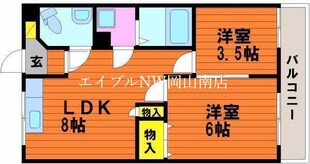 洋室
3.5帖

バルコニー

玄

エイブルNW岡山南店

LDK
8帖

物入

物入

洋室
6帖